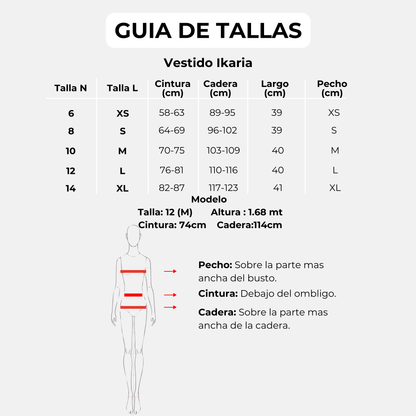 GUIA DE TALLAS

Vestido Ikaria

| Talla N | Talla L | Cintura (cm) | Cadera (cm) | Largo (cm) | Pecho (cm) |
|---|---|---|---|---|---|
| 6 | XS | 58-63 | 89-95 | 39 | XS |
| 8 | S | 64-69 | 96-102 | 39 | S |
| 10 | M | 70-75 | 103-109 | 40 | M |
| 12 | L | 76-81 | 110-116 | 40 | L |
| 14 | XL | 82-87 | 117-123 | 41 | XL |

Modelo
Talla: 12 (M) Altura : 1.68 mt
Cintura: 74cm Cadera:114cm

Pecho: Sobre la parte mas ancha del busto.

Cintura: Debajo del ombligo.

Cadera: Sobre la parte mas ancha de la cadera.